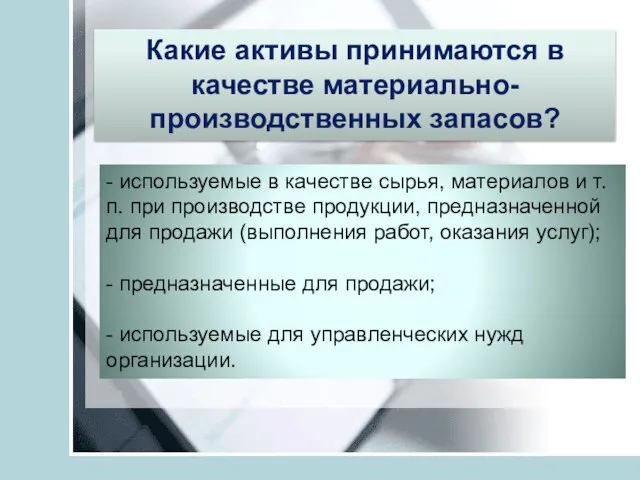 Какие активы принимаются в качестве материально-производственных запасов?

- используемые в качестве сырья, материалов и т. п. при производстве продукции, предназначенной для продажи (выполнения работ, оказания услуг);

- предназначенные для продажи;

- используемые для управленческих нужд организации.